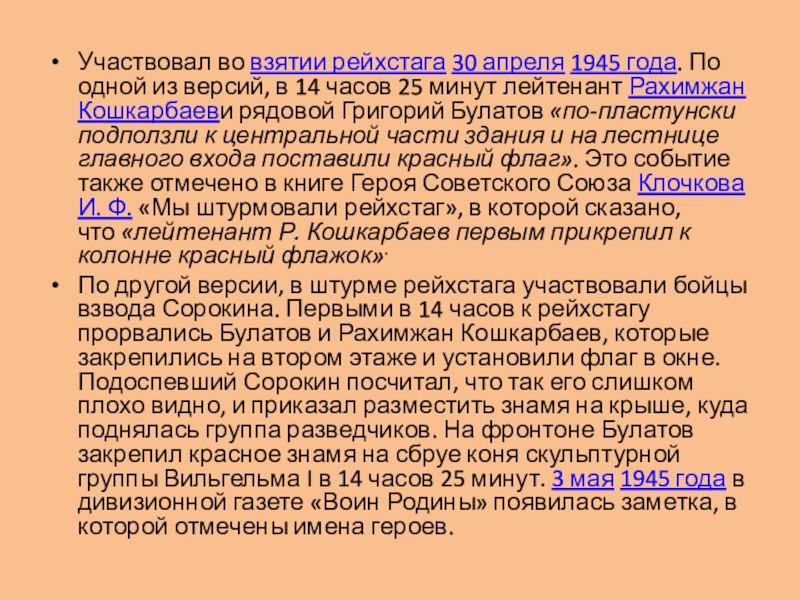 • Участвовал во взятии рейхстага 30 апреля 1945 года. По одной из версий, в 14 часов 25 минут лейтенант Рахимжан Кошкарбаеви рядовой Григорий Булатов «по-пластунски подползли к центральной части здания и на лестнице главного входа поставили красный флаг». Это событие также отмечено в книге Героя Советского Союза Клочкова И. Ф. «Мы штурмовали рейхстаг», в которой сказано, что «лейтенант Р. Кошкарбаев первым прикрепил к колонне красный флажок».

• По другой версии, в штурме рейхстага участвовали бойцы взвода Сорокина. Первыми в 14 часов к рейхстагу прорвались Булатов и Рахимжан Кошкарбаев, которые закрепились на втором этаже и установили флаг в окне. Подоспевший Сорокин посчитал, что так его слишком плохо видно, и приказал разместить знамя на крыше, куда поднялась группа разведчиков. На фронтоне Булатов закрепил красное знамя на сбруе коня скульптурной группы Вильгельма I в 14 часов 25 минут. 3 мая 1945 года в дивизионной газете «Воин Родины» появилась заметка, в которой отмечены имена героев.